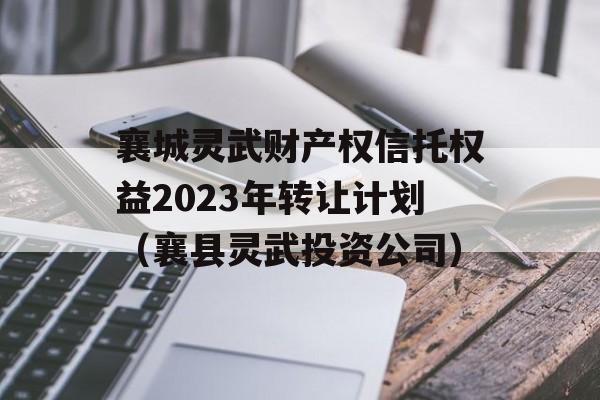 襄城灵武财产权信托权益2023年转让计划（襄县灵武投资公司）